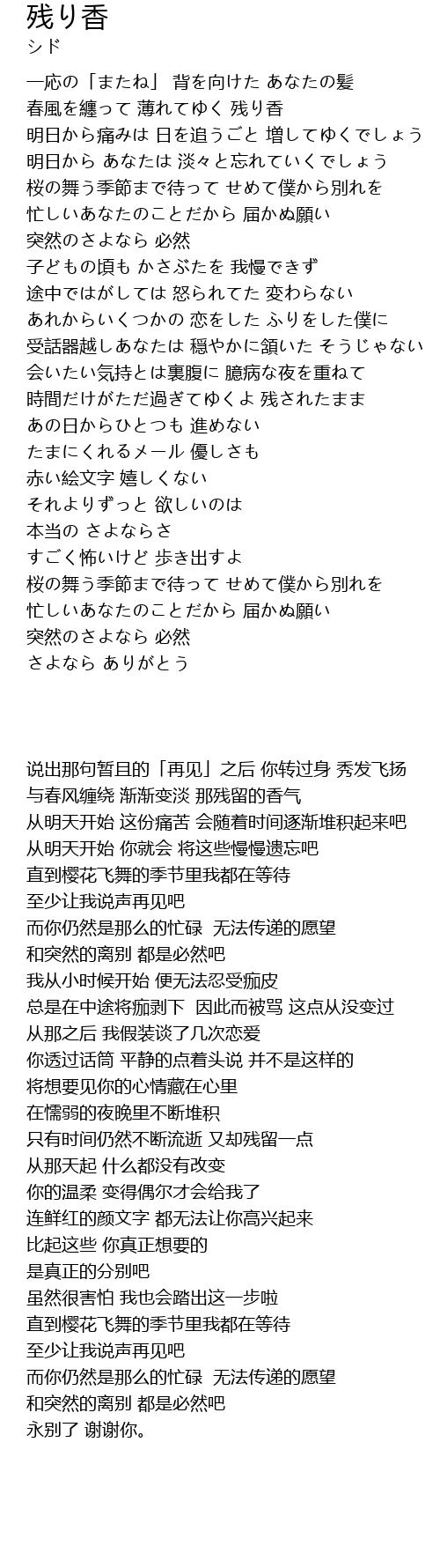 残り香
シド

一応の「またね」 背を向けた あなたの髪
春風を纏って 薄れてゆく 残り香
明日から痛みは 日を追うごと 増してゆくでしょう
明日から あなたは 淡々と忘れていくでしょう
桜の舞う季節まで待って せめて僕から別れを
忙しいあなたのことだから 届かぬ願い
突然のさよなら 必然
子どもの頃も かさぶたを 我慢できず
途中ではがしては 怒られてた 変わらない
あれからいくつかの 恋をした ふりをした僕に
受話器越しあなたは 穏やかに頷いた そうじゃない
会いたい気持とは裏腹に 臆病な夜を重ねて
時間だけがただ過ぎてゆくよ 残されたまま
あの日からひとつも 進めない
たまにくれるメール 優しさも
赤い絵文字 嬉しくない
それよりずっと 欲しいのは
本当の さよならさ
すごく怖いけど 歩き出すよ
桜の舞う季節まで待って せめて僕から別れを
忙しいあなたのことだから 届かぬ願い
突然のさよなら 必然
さよなら ありがとう

说出那句暂且的「再见」之后 你转过身 秀发飞扬
与春风缠绕 渐渐变淡 那残留的香气
从明天开始 这份痛苦 会随着时间逐渐堆积起来吧
从明天开始 你就会 将这些慢慢遗忘吧
直到樱花飞舞的季节里我都在等待
至少让我说声再见吧
而你仍然是那么的忙碌 无法传递的愿望
和突然的离别 都是必然吧
我从小时候开始 便无法忍受痂皮
总是在中途将痂剥下 因此而被骂 这点从没变过
从那之后 我假装谈了几次恋爱
你透过话筒 平静的点着头说 并不是这样的
将想要见你的心情藏在心里
在懦弱的夜晚里不断堆积
只有时间仍然不断流逝 又却残留一点
从那天起 什么都没有改变
你的温柔 变得偶尔才会给我了
连鲜红的颜文字 都无法让你高兴起来
比起这些 你真正想要的
是真正的分别吧
虽然很害怕 我也会踏出这一步啦
直到樱花飞舞的季节里我都在等待
至少让我说声再见吧
而你仍然是那么的忙碌 无法传递的愿望
和突然的离别 都是必然吧
永别了 谢谢你。